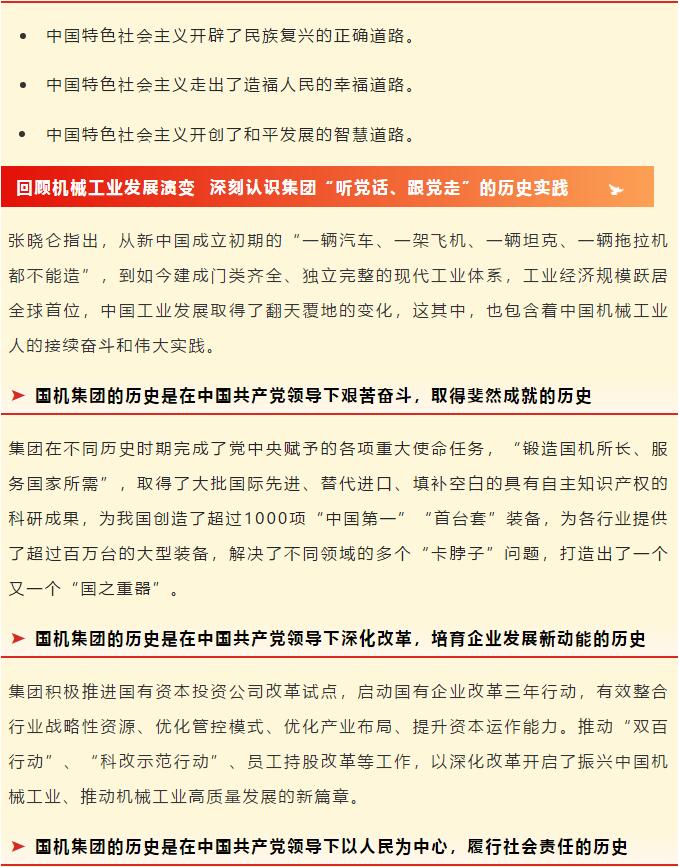 • 中国特色社会主义开辟了民族复兴的正确道路。

• 中国特色社会主义走出了造福人民的幸福道路。

• 中国特色社会主义开创了和平发展的智慧道路。

回顾机械工业发展演变 深刻认识集团“听党话、跟党走”的历史实践

张晓仑指出，从新中国成立初期的“一辆汽车、一架飞机、一辆坦克、一辆拖拉机都不能造”，到如今建成门类齐全、独立完整的现代工业体系，工业经济规模跃居全球首位，中国工业发展取得了翻天覆地的变化，这其中，也包含着中国机械工业人的接续奋斗和伟大实践。

➤ 国机集团的历史是在中国共产党领导下艰苦奋斗，取得斐然成就的历史

集团在不同历史时期完成了党中央赋予的各项重大使命任务，“锻造国机所长、服务国家所需”，取得了大批国际先进、替代进口、填补空白的具有自主知识产权的科研成果，为我国创造了超过1000项“中国第一”“首台套”装备，为各行业提供了超过百万台的大型装备，解决了不同领域的多个“卡脖子”问题，打造出了一个又一个“国之重器”。

➤ 国机集团的历史是在中国共产党领导下深化改革，培育企业发展新动能的历史

集团积极推进国有资本投资公司改革试点，启动国有企业改革三年行动，有效整合行业战略性资源、优化管控模式、优化产业布局、提升资本运作能力。推动“双百行动”、“科改示范行动”、员工持股改革等工作，以深化改革开启了振兴中国机械工业、推动机械工业高质量发展的新篇章。

➤ 国机集团的历史是在中国共产党领导下以人民为中心，履行社会责任的历史